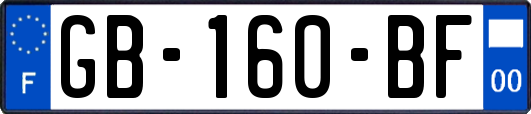 F
GB-160-BF
00